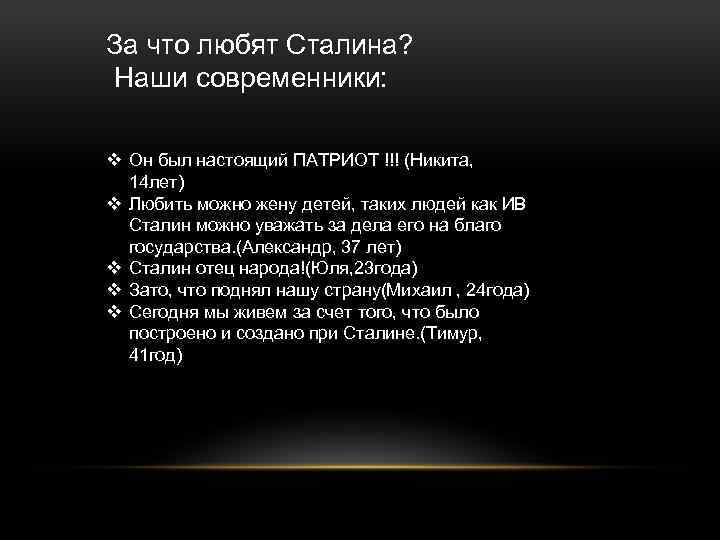 За что любят Сталина?
Наши современники:

❖ Он был настоящий ПАТРИОТ !!! (Никита, 14лет)
❖ Любить можно жену детей, таких людей как ИВ Сталин можно уважать за дела его на благо государства.(Александр, 37 лет)
❖ Сталин отец народа!(Юля,23года)
❖ Зато, что поднял нашу страну(Михаил , 24года)
❖ Сегодня мы живем за счет того, что было построено и создано при Сталине.(Тимур, 41год)